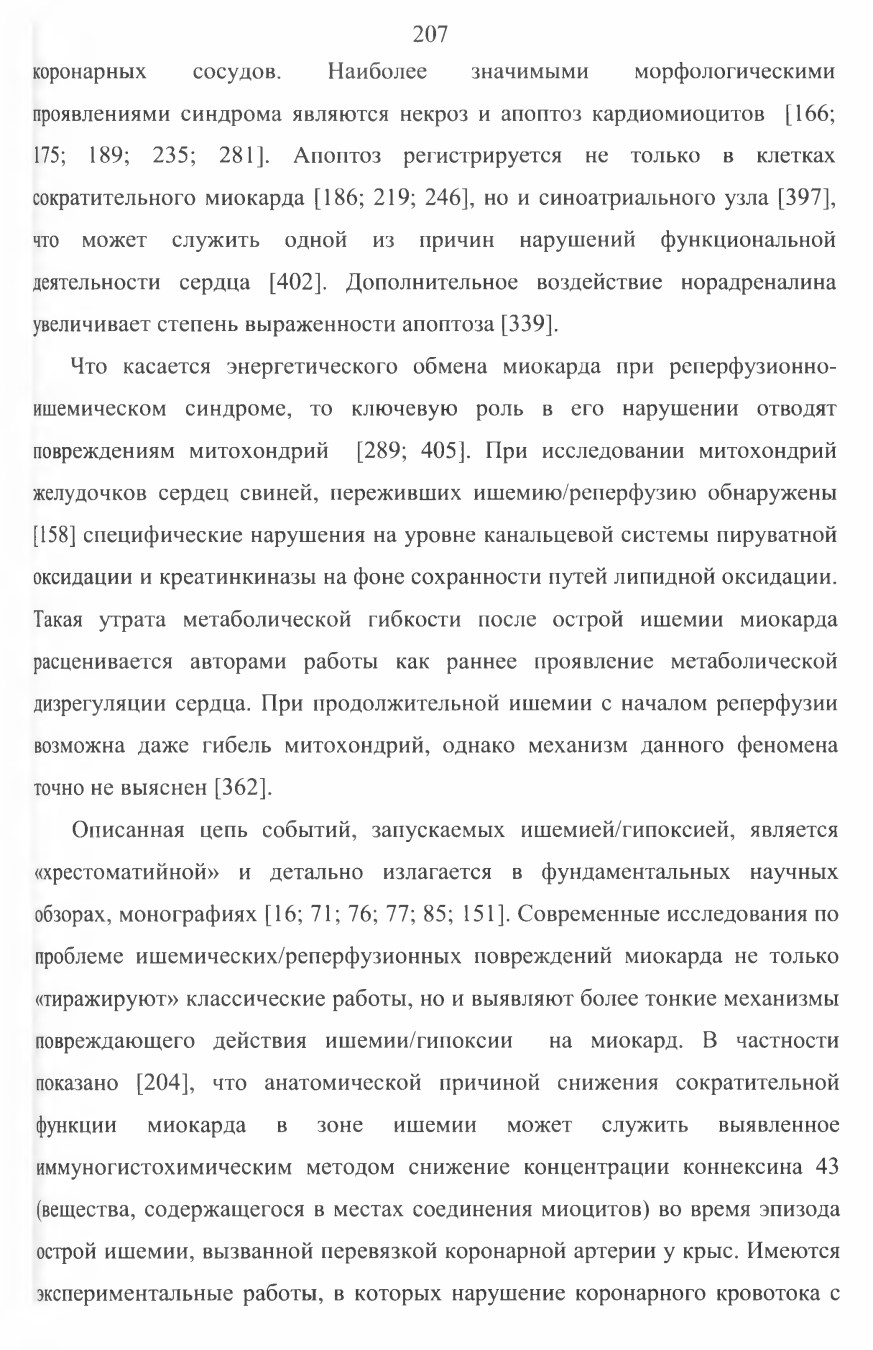 207

коронарных сосудов. Наиболее значимыми морфологическими проявлениями синдрома являются некроз и апоптоз кардиомиоцитов [166; 175; 189; 235; 281]. Апоптоз регистрируется не только в клетках сократительного миокарда [186; 219; 246], но и синоатриального узла [397], что может служить одной из причин нарушений функциональной деятельности сердца [402]. Дополнительное воздействие норадреналина увеличивает степень выраженности апоптоза [339].

Что касается энергетического обмена миокарда при реперфузионно-ишемическом синдроме, то ключевую роль в его нарушении отводят повреждениям митохондрий [289; 405]. При исследовании митохондрий желудочков сердец свиней, переживших ишемию/реперфузию обнаружены [158] специфические нарушения на уровне канальцевой системы пируватной оксидации и креатинкиназы на фоне сохранности путей липидной оксидации. Такая утрата метаболической гибкости после острой ишемии миокарда расценивается авторами работы как раннее проявление метаболической дизрегуляции сердца. При продолжительной ишемии с началом реперфузии возможна даже гибель митохондрий, однако механизм данного феномена точно не выяснен [362].

Описанная цепь событий, запускаемых ишемией/гипоксией, является «хрестоматийной» и детально излагается в фундаментальных научных обзорах, монографиях [16; 71; 76; 77; 85; 151]. Современные исследования по проблеме ишемических/реперфузионных повреждений миокарда не только «тиражируют» классические работы, но и выявляют более тонкие механизмы повреждающего действия ишемии/гипоксии на миокард. В частности показано [204], что анатомической причиной снижения сократительной функции миокарда в зоне ишемии может служить выявленное иммуногистохимическим методом снижение концентрации коннексина 43 (вещества, содержащегося в местах соединения миоцитов) во время эпизода острой ишемии, вызванной перевязкой коронарной артерии у крыс. Имеются экспериментальные работы, в которых нарушение коронарного кровотока с